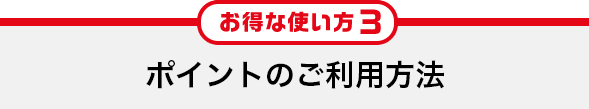 お得な使い方 3

ポイントのご利用方法